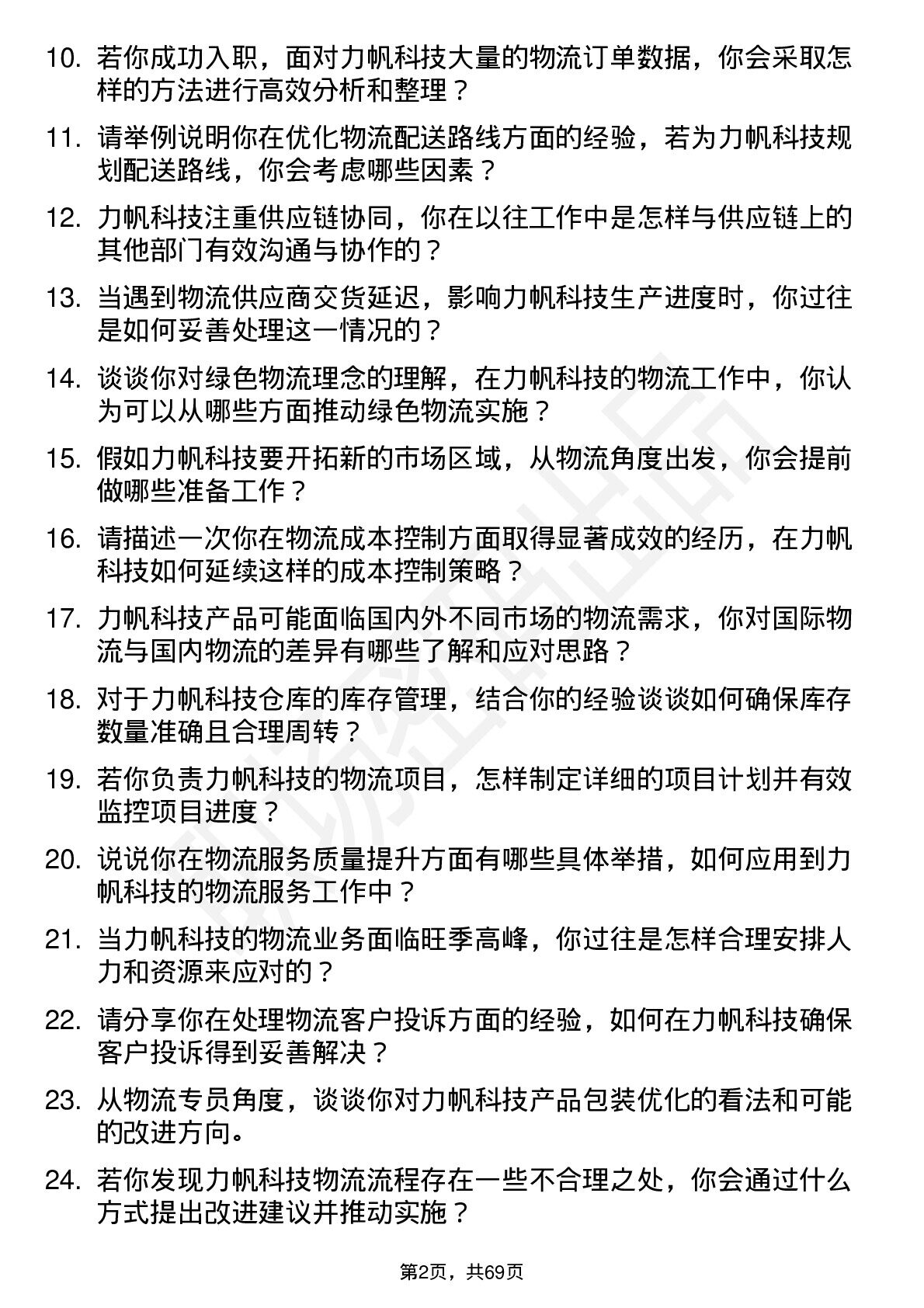 10. 若你成功入职，面对力帆科技大量的物流订单数据，你会采取怎样的方法进行高效分析和整理？

11. 请举例说明你在优化物流配送路线方面的经验，若为力帆科技规划配送路线，你会考虑哪些因素？

12. 力帆科技注重供应链协同，你在以往工作中是怎样与供应链上的其他部门有效沟通与协作的？

13. 当遇到物流供应商交货延迟，影响力帆科技生产进度时，你过往是如何妥善处理这一情况的？

14. 谈谈你对绿色物流理念的理解，在力帆科技的物流工作中，你认为可以从哪些方面推动绿色物流实施？

15. 假如力帆科技要开拓新的市场区域，从物流角度出发，你会提前做哪些准备工作？

16. 请描述一次你在物流成本控制方面取得显著成效的经历，在力帆科技如何延续这样的成本控制策略？

17. 力帆科技产品可能面临国内外不同市场的物流需求，你对国际物流与国内物流的差异有哪些了解和应对思路？

18. 对于力帆科技仓库的库存管理，结合你的经验谈谈如何确保库存数量准确且合理周转？

19. 若你负责力帆科技的物流项目，怎样制定详细的项目计划并有效监控项目进度？

20. 说说你在物流服务质量提升方面有哪些具体举措，如何应用到力帆科技的物流服务工作中？

21. 当力帆科技的物流业务面临旺季高峰，你过往是怎样合理安排人力和资源来应对的？

22. 请分享你在处理物流客户投诉方面的经验，如何在力帆科技确保客户投诉得到妥善解决？

23. 从物流专员角度，谈谈你对力帆科技产品包装优化的看法和可能的改进方向。

24. 若你发现力帆科技物流流程存在一些不合理之处，你会通过什么方式提出改进建议并推动实施？

第2页，共69页